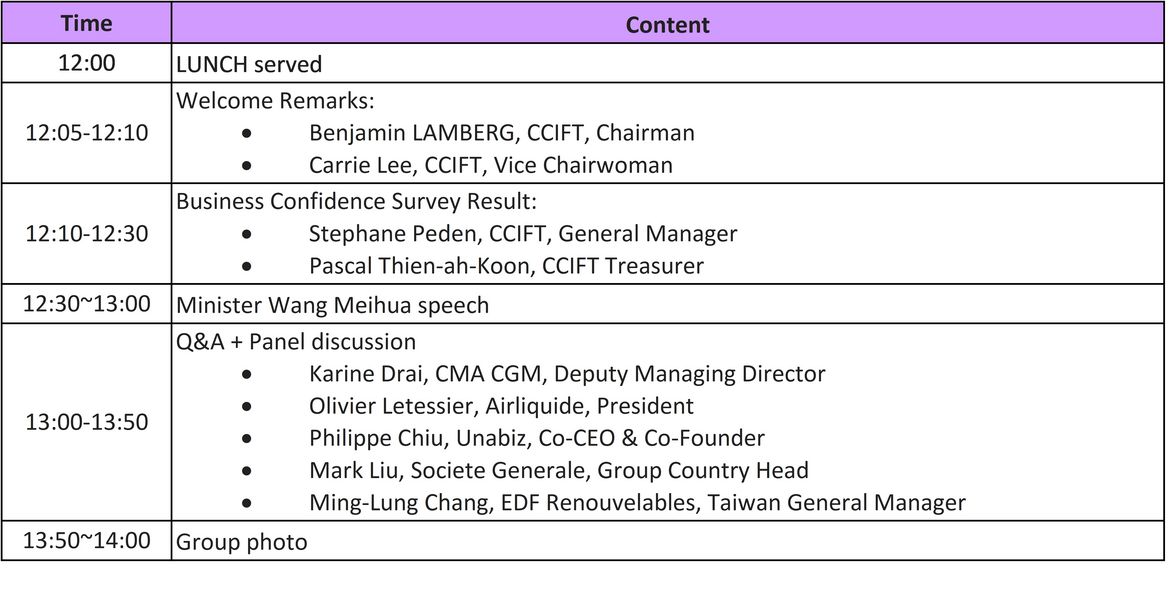 | Time | Content |
|---|---|
| 12:00 | LUNCH served |
| 12:05-12:10 | Welcome Remarks: • Benjamin LAMBERG, CCIFT, Chairman • Carrie Lee, CCIFT, Vice Chairwoman |
| 12:10-12:30 | Business Confidence Survey Result: • Stephane Peden, CCIFT, General Manager • Pascal Thien-ah-Koon, CCIFT Treasurer |
| 12:30~13:00 | Minister Wang Meihua speech |
| 13:00-13:50 | Q&A + Panel discussion • Karine Drai, CMA CGM, Deputy Managing Director • Olivier Letessier, Airliquide, President • Philippe Chiu, Unabiz, Co-CEO & Co-Founder • Mark Liu, Societe Generale, Group Country Head • Ming-Lung Chang, EDF Renouvelables, Taiwan General Manager |
| 13:50~14:00 | Group photo |